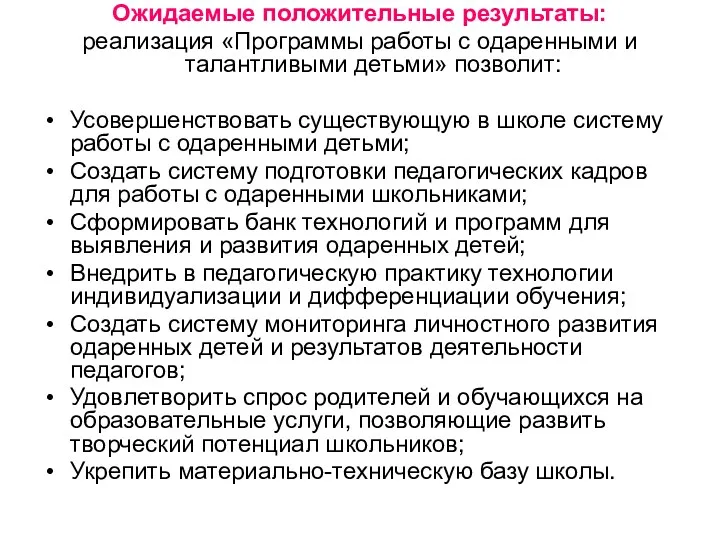 Ожидаемые положительные результаты:
реализация «Программы работы с одаренными и талантливыми детьми» позволит:

• Усовершенствовать существующую в школе систему работы с одаренными детьми;
• Создать систему подготовки педагогических кадров для работы с одаренными школьниками;
• Сформировать банк технологий и программ для выявления и развития одаренных детей;
• Внедрить в педагогическую практику технологии индивидуализации и дифференциации обучения;
• Создать систему мониторинга личностного развития одаренных детей и результатов деятельности педагогов;
• Удовлетворить спрос родителей и обучающихся на образовательные услуги, позволяющие развить творческий потенциал школьников;
• Укрепить материально-техническую базу школы.